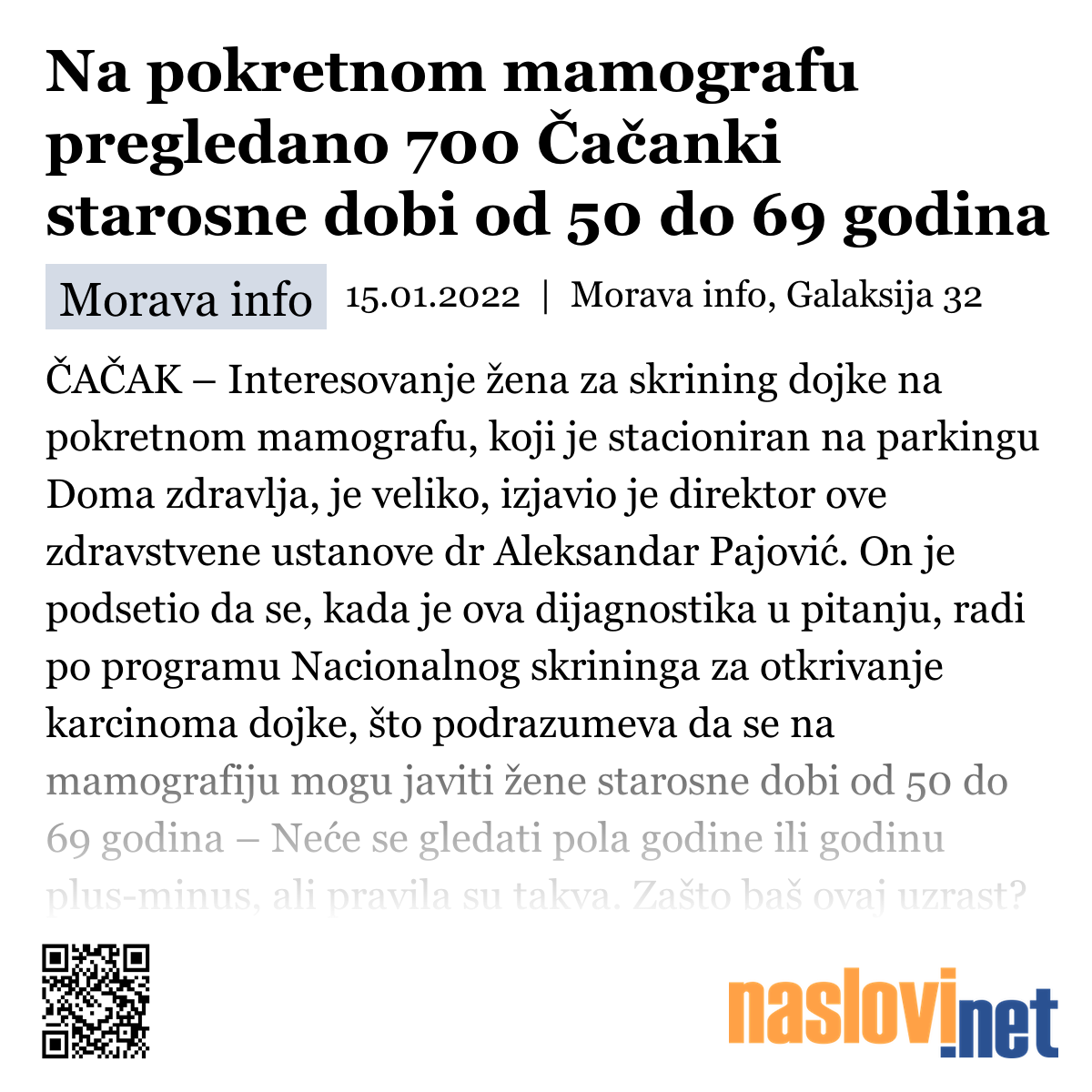 Na pokretnom mamografu pregledano 700 Čačanki starosne dobi od 50 do 69 godina

Morava info 15.01.2022 | Morava info, Galaksija 32

ČAČAK – Interesovanje žena za skrining dojke na pokretnom mamografu, koji je stacioniran na parkingu Doma zdravlja, je veliko, izjavio je direktor ove zdravstvene ustanove dr Aleksandar Pajović. On je podsetio da se, kada je ova dijagnostika u pitanju, radi po programu Nacionalnog skrininga za otkrivanje karcinoma dojke, što podrazumeva da se na mamografiju mogu javiti žene starosne dobi od 50 do 69 godina – Neće se gledati pola godine ili godinu plus-minus, ali pravila su takva. Zašto baš ovaj uzrast?

naslovi.net